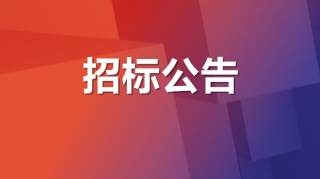 招标公告